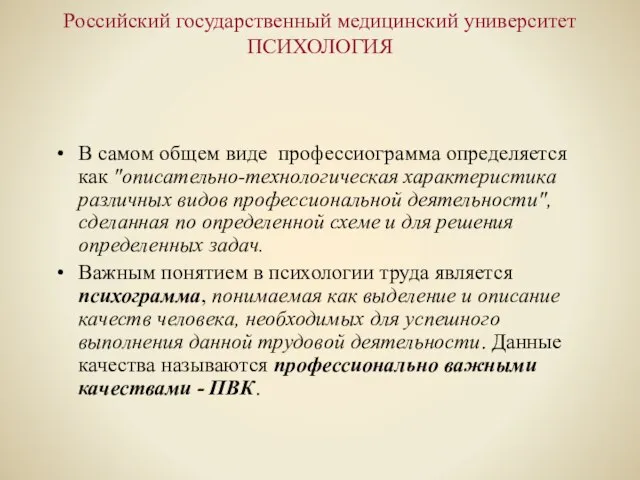 Российский государственный медицинский университет
ПСИХОЛОГИЯ

• В самом общем виде профессиограмма определяется как "описательно-технологическая характеристика различных видов профессиональной деятельности", сделанная по определенной схеме и для решения определенных задач.

• Важным понятием в психологии труда является психограмма, понимаемая как выделение и описание качеств человека, необходимых для успешного выполнения данной трудовой деятельности. Данные качества называются профессионально важными качествами - ПВК.